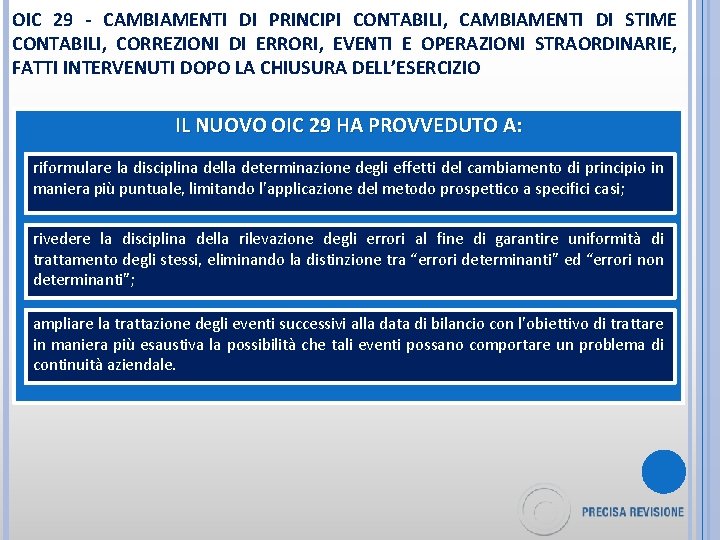 OIC 29 - CAMBIAMENTI DI PRINCIPI CONTABILI, CAMBIAMENTI DI STIME CONTABILI, CORREZIONI DI ERRORI, EVENTI E OPERAZIONI STRAORDINARIE, FATTI INTERVENUTI DOPO LA CHIUSURA DELL'ESERCIZIO

IL NUOVO OIC 29 HA PROVVEDUTO A:

riformulare la disciplina della determinazione degli effetti del cambiamento di principio in maniera più puntuale, limitando l'applicazione del metodo prospettico a specifici casi;

rivedere la disciplina della rilevazione degli errori al fine di garantire uniformità di trattamento degli stessi, eliminando la distinzione tra "errori determinanti" ed "errori non determinanti";

ampliare la trattazione degli eventi successivi alla data di bilancio con l'obiettivo di trattare in maniera più esaustiva la possibilità che tali eventi possano comportare un problema di continuità aziendale.

PRECISA REVISIONE